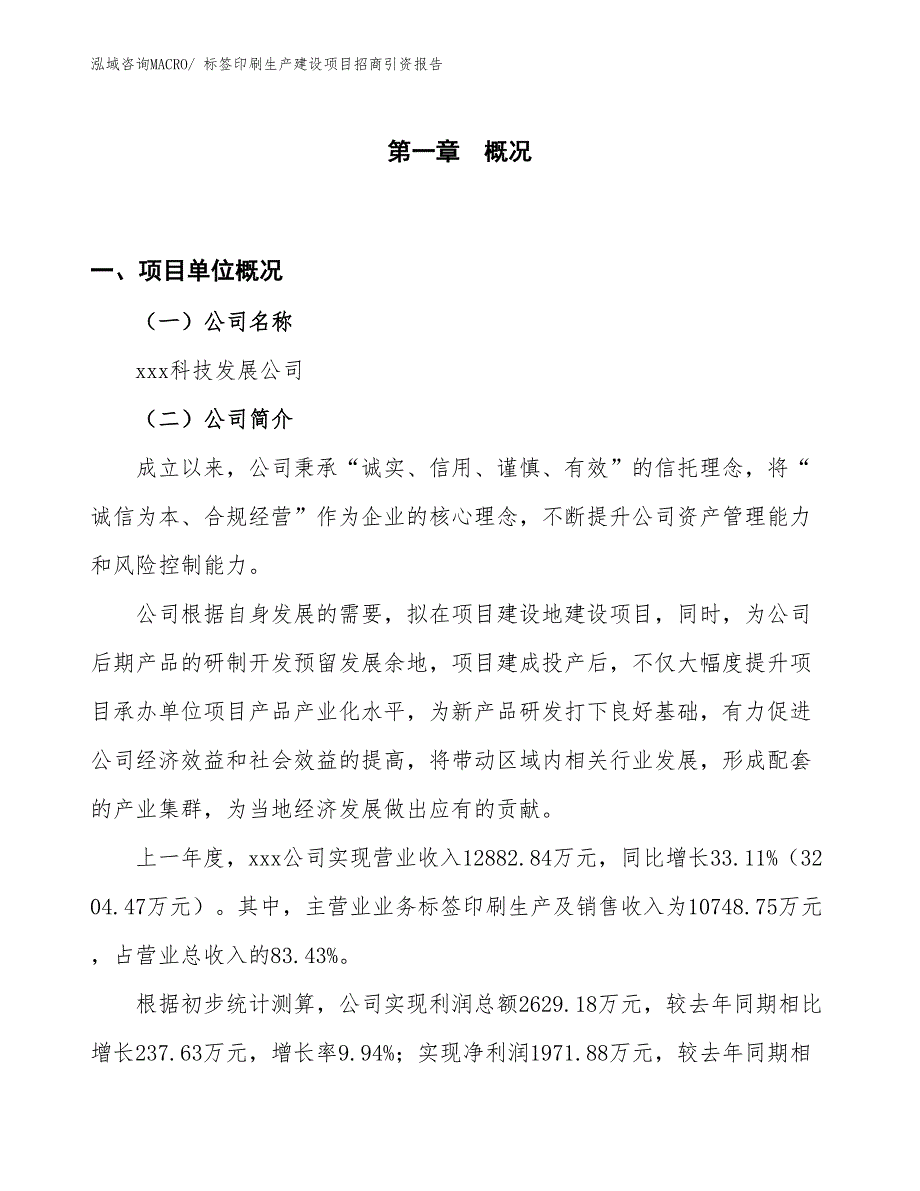 泓域咨询MACRO/ 标签印刷生产建设项目招商引资报告

第一章　概况

一、项目单位概况

（一）公司名称

xxx科技发展公司

（二）公司简介

成立以来，公司秉承“诚实、信用、谨慎、有效”的信托理念，将“诚信为本、合规经营”作为企业的核心理念，不断提升公司资产管理能力和风险控制能力。

公司根据自身发展的需要，拟在项目建设地建设项目，同时，为公司后期产品的研制开发预留发展余地，项目建成投产后，不仅大幅度提升项目承办单位项目产品产业化水平，为新产品研发打下良好基础，有力促进公司经济效益和社会效益的提高，将带动区域内相关行业发展，形成配套的产业集群，为当地经济发展做出应有的贡献。

上一年度，xxx公司实现营业收入12882.84万元，同比增长33.11%（3204.47万元）。其中，主营业业务标签印刷生产及销售收入为10748.75万元，占营业总收入的83.43%。

根据初步统计测算，公司实现利润总额2629.18万元，较去年同期相比增长237.63万元，增长率9.94%；实现净利润1971.88万元，较去年同期相